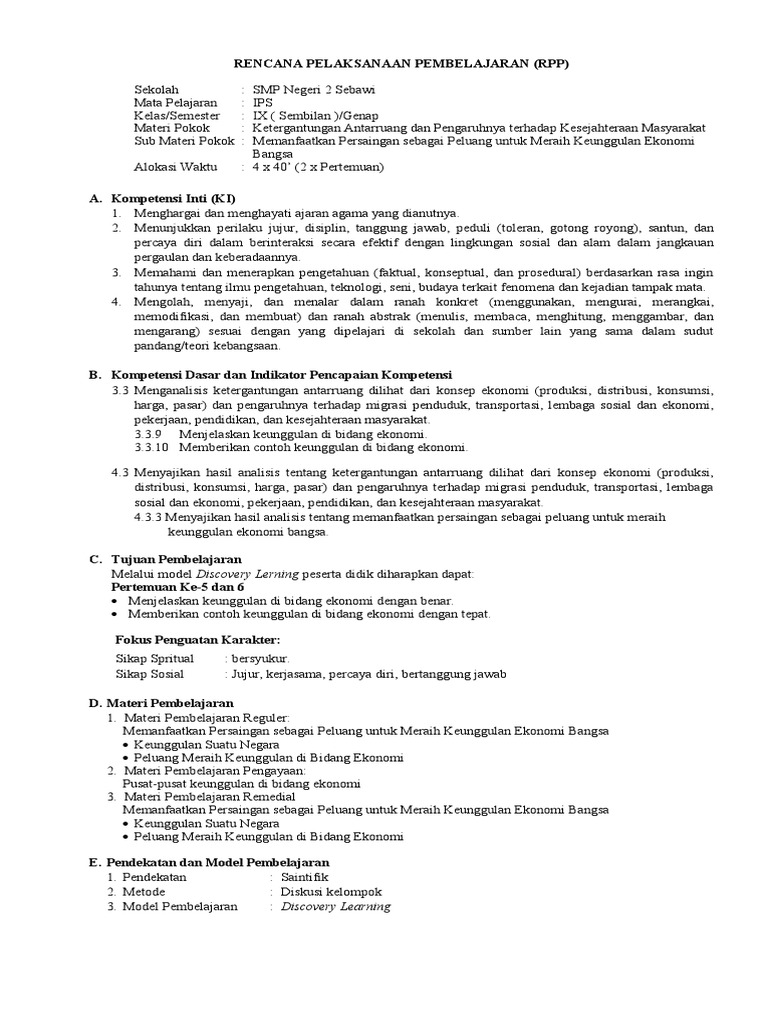 RENCANA PELAKSANAAN PEMBELAJARAN (RPP)

Sekolah : SMP Negeri 2 Sebawi
Mata Pelajaran : IPS
Kelas/Semester : IX ( Sembilan )/Genap
Materi Pokok : Ketergantungan Antarruang dan Pengaruhnya terhadap Kesejahteraan Masyarakat
Sub Materi Pokok : Memanfaatkan Persaingan sebagai Peluang untuk Meraih Keunggulan Ekonomi Bangsa
Alokasi Waktu : 4 x 40' (2 x Pertemuan)

A. Kompetensi Inti (KI)
1. Menghargai dan menghayati ajaran agama yang dianutnya.
2. Menunjukkan perilaku jujur, disiplin, tanggung jawab, peduli (toleran, gotong royong), santun, dan percaya diri dalam berinteraksi secara efektif dengan lingkungan sosial dan alam dalam jangkauan pergaulan dan keberadaannya.
3. Memahami dan menerapkan pengetahuan (faktual, konseptual, dan prosedural) berdasarkan rasa ingin tahunya tentang ilmu pengetahuan, teknologi, seni, budaya terkait fenomena dan kejadian tampak mata.
4. Mengolah, menyaji, dan menalar dalam ranah konkret (menggunakan, mengurai, merangkai, memodifikasi, dan membuat) dan ranah abstrak (menulis, membaca, menghitung, menggambar, dan mengarang) sesuai dengan yang dipelajari di sekolah dan sumber lain yang sama dalam sudut pandang/teori kebangsaan.

B. Kompetensi Dasar dan Indikator Pencapaian Kompetensi
3.3 Menganalisis ketergantungan antarruang dilihat dari konsep ekonomi (produksi, distribusi, konsumsi, harga, pasar) dan pengaruhnya terhadap migrasi penduduk, transportasi, lembaga sosial dan ekonomi, pekerjaan, pendidikan, dan kesejahteraan masyarakat.
3.3.9 Menjelaskan keunggulan di bidang ekonomi.
3.3.10 Memberikan contoh keunggulan di bidang ekonomi.

4.3 Menyajikan hasil analisis tentang ketergantungan antarruang dilihat dari konsep ekonomi (produksi, distribusi, konsumsi, harga, pasar) dan pengaruhnya terhadap migrasi penduduk, transportasi, lembaga sosial dan ekonomi, pekerjaan, pendidikan, dan kesejahteraan masyarakat.
4.3.3 Menyajikan hasil analisis tentang memanfaatkan persaingan sebagai peluang untuk meraih keunggulan ekonomi bangsa.

C. Tujuan Pembelajaran
Melalui model Discovery Lerning peserta didik diharapkan dapat:
Pertemuan Ke-5 dan 6
• Menjelaskan keunggulan di bidang ekonomi dengan benar.
• Memberikan contoh keunggulan di bidang ekonomi dengan tepat.

Fokus Penguatan Karakter:
Sikap Spritual : bersyukur.
Sikap Sosial : Jujur, kerjasama, percaya diri, bertanggung jawab

D. Materi Pembelajaran
1. Materi Pembelajaran Reguler:
Memanfaatkan Persaingan sebagai Peluang untuk Meraih Keunggulan Ekonomi Bangsa
• Keunggulan Suatu Negara
• Peluang Meraih Keunggulan di Bidang Ekonomi
2. Materi Pembelajaran Pengayaan:
Pusat-pusat keunggulan di bidang ekonomi
3. Materi Pembelajaran Remedial
Memanfaatkan Persaingan sebagai Peluang untuk Meraih Keunggulan Ekonomi Bangsa
• Keunggulan Suatu Negara
• Peluang Meraih Keunggulan di Bidang Ekonomi

E. Pendekatan dan Model Pembelajaran
1. Pendekatan : Saintifik
2. Metode : Diskusi kelompok
3. Model Pembelajaran : Discovery Learning